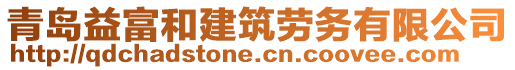 青岛益富和建筑劳务有限公司
http://qdchadstone.cn.coovee.com